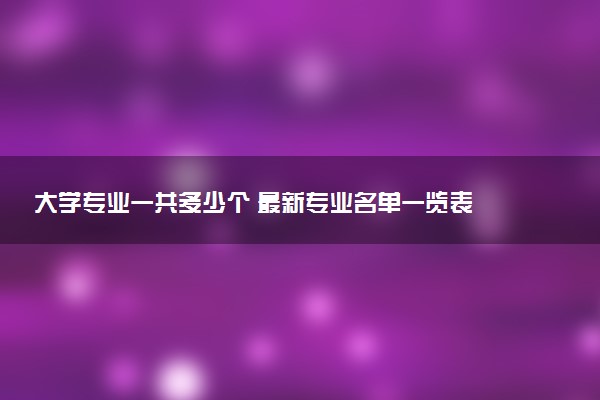 大学专业一共多少个 最新专业名单一览表